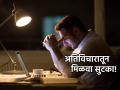 अतिविचारातून मिळवा सुटका!